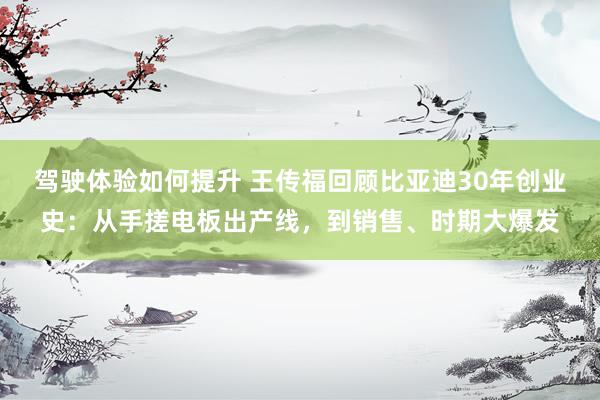 驾驶体验如何提升 王传福回顾比亚迪30年创业史：从手搓电板出产线，到销售、时期大爆发